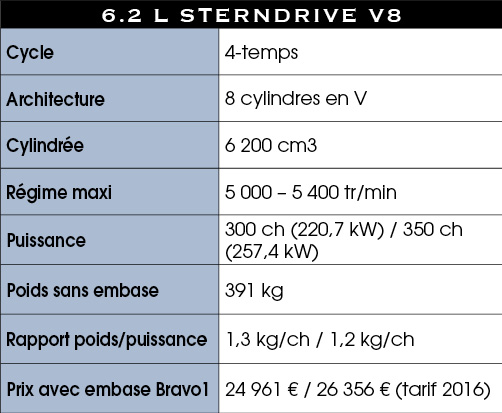 | 6.2 L STERNDRIVE V8 | |
|---|---|
| Cycle | 4-temps |
| Architecture | 8 cylindres en V |
| Cylindrée | 6 200 cm3 |
| Régime maxi | 5 000 – 5 400 tr/min |
| Puissance | 300 ch (220,7 kW) / 350 ch (257,4 kW) |
| Poids sans embase | 391 kg |
| Rapport poids/puissance | 1,3 kg/ch / 1,2 kg/ch |
| Prix avec embase Bravo1 | 24 961 € / 26 356 € (tarif 2016) |